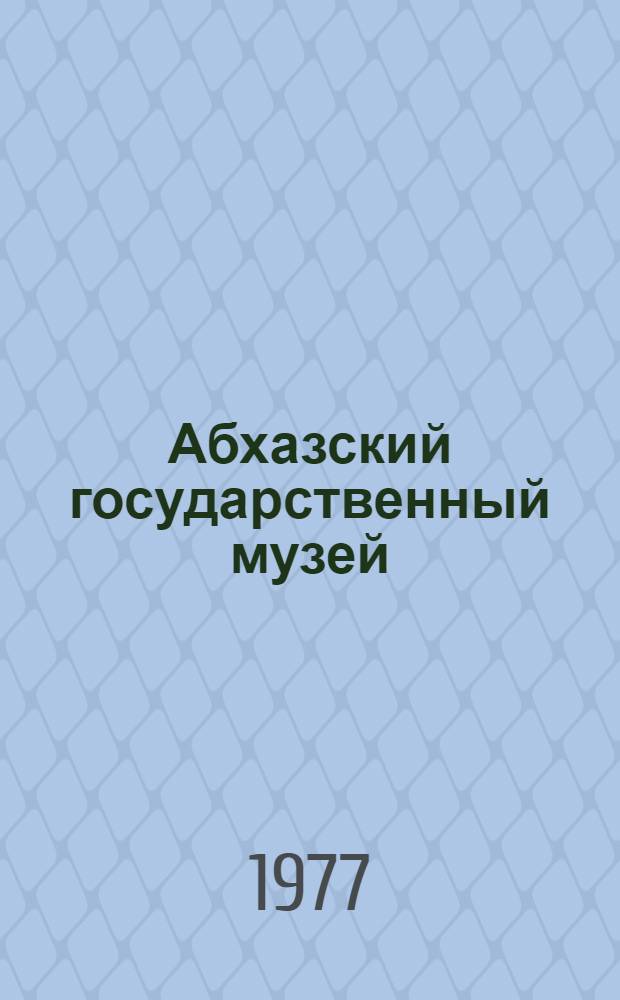 Абхазский государственный музей

1977